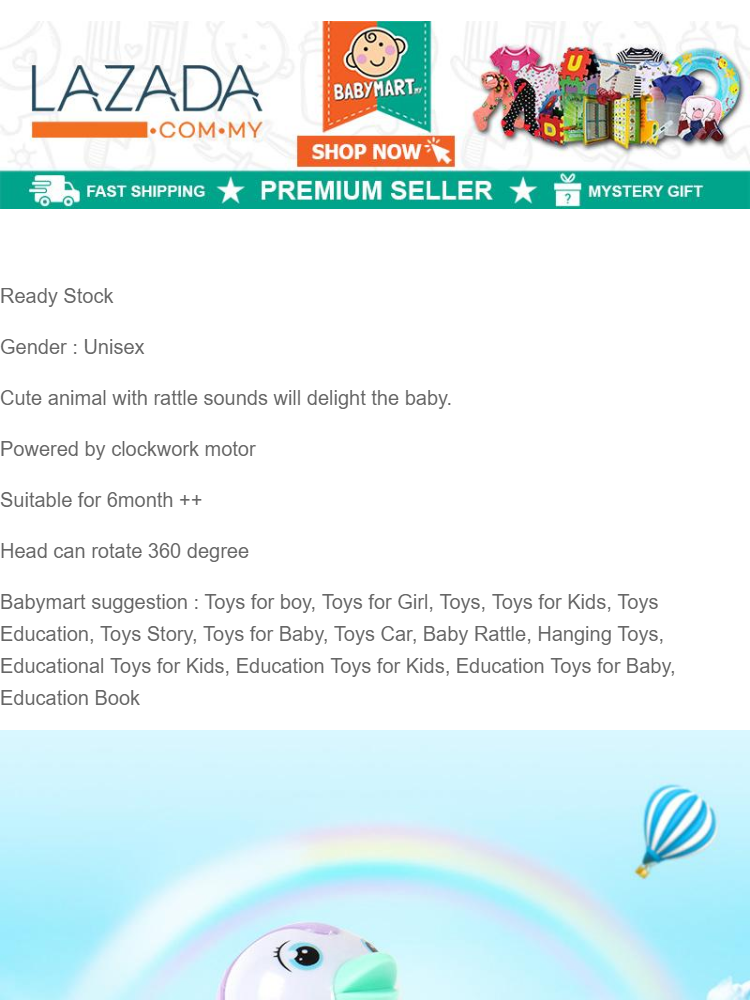 LAZADA
•COM•MY

BABYMART.MY
SHOP NOW

FAST SHIPPING ★ PREMIUM SELLER ★ MYSTERY GIFT

Ready Stock

Gender : Unisex

Cute animal with rattle sounds will delight the baby.

Powered by clockwork motor

Suitable for 6month ++

Head can rotate 360 degree

Babymart suggestion : Toys for boy, Toys for Girl, Toys, Toys for Kids, Toys Education, Toys Story, Toys for Baby, Toys Car, Baby Rattle, Hanging Toys, Educational Toys for Kids, Education Toys for Kids, Education Toys for Baby, Education Book